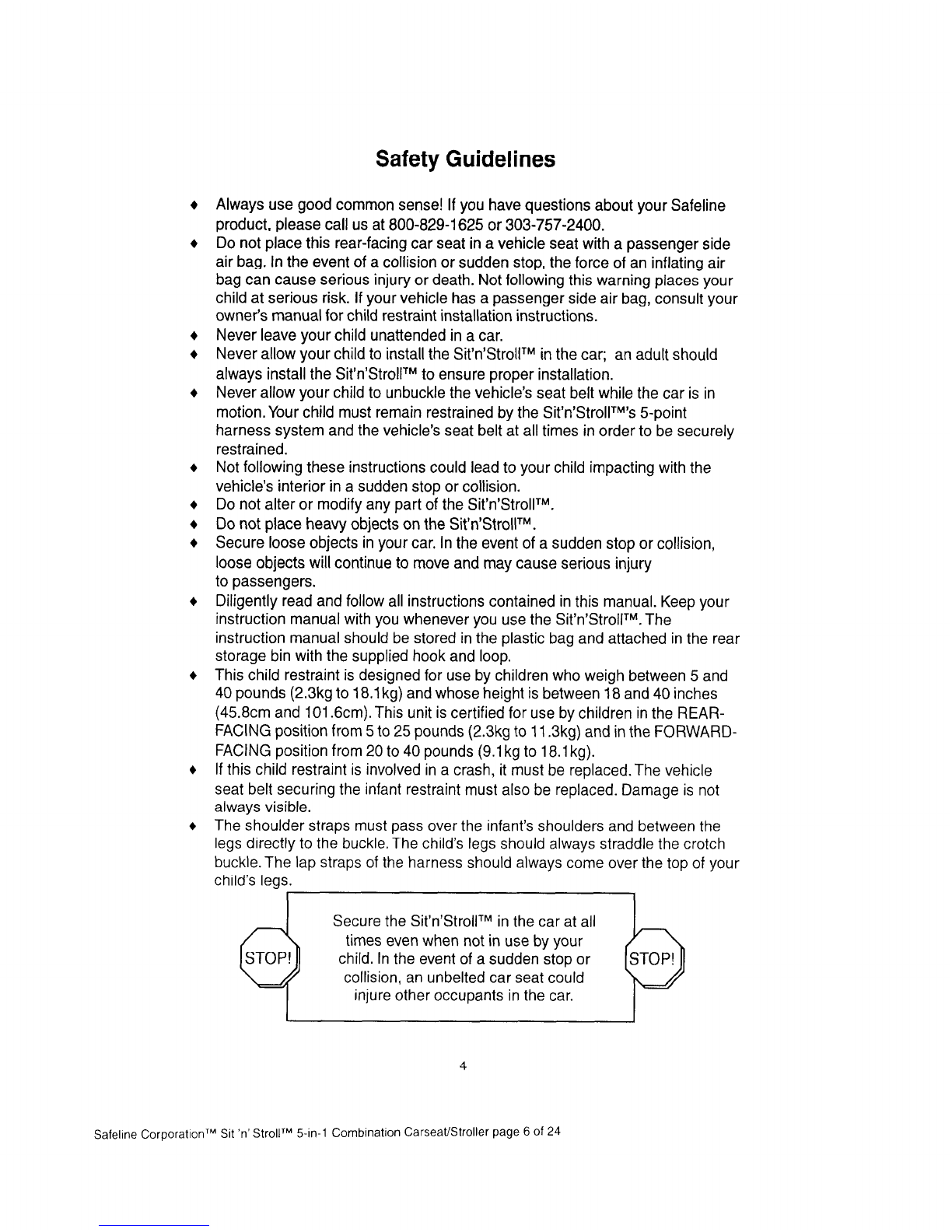 Safety Guidelines

♦ Always use good common sense! If you have questions about your Safeline product, please call us at 800-829-1625 or 303-757-2400.
♦ Do not place this rear-facing car seat in a vehicle seat with a passenger side air bag. In the event of a collision or sudden stop, the force of an inflating air bag can cause serious injury or death. Not following this warning places your child at serious risk. If your vehicle has a passenger side air bag, consult your owner's manual for child restraint installation instructions.
♦ Never leave your child unattended in a car.
♦ Never allow your child to install the Sit'n'Stroll™ in the car; an adult should always install the Sit'n'Stroll™ to ensure proper installation.
♦ Never allow your child to unbuckle the vehicle's seat belt while the car is in motion. Your child must remain restrained by the Sit'n'Stroll™'s 5-point harness system and the vehicle's seat belt at all times in order to be securely restrained.
♦ Not following these instructions could lead to your child impacting with the vehicle's interior in a sudden stop or collision.
♦ Do not alter or modify any part of the Sit'n'Stroll™.
♦ Do not place heavy objects on the Sit'n'Stroll™.
♦ Secure loose objects in your car. In the event of a sudden stop or collision, loose objects will continue to move and may cause serious injury to passengers.
♦ Diligently read and follow all instructions contained in this manual. Keep your instruction manual with you whenever you use the Sit'n'Stroll™. The instruction manual should be stored in the plastic bag and attached in the rear storage bin with the supplied hook and loop.
♦ This child restraint is designed for use by children who weigh between 5 and 40 pounds (2.3kg to 18.1kg) and whose height is between 18 and 40 inches (45.8cm and 101.6cm). This unit is certified for use by children in the REAR-FACING position from 5 to 25 pounds (2.3kg to 11.3kg) and in the FORWARD-FACING position from 20 to 40 pounds (9.1kg to 18.1kg).
♦ If this child restraint is involved in a crash, it must be replaced. The vehicle seat belt securing the infant restraint must also be replaced. Damage is not always visible.
♦ The shoulder straps must pass over the infant's shoulders and between the legs directly to the buckle. The child's legs should always straddle the crotch buckle. The lap straps of the harness should always come over the top of your child's legs.

STOP!

Secure the Sit'n'Stroll™ in the car at all times even when not in use by your child. In the event of a sudden stop or collision, an unbelted car seat could injure other occupants in the car.

STOP!

4

Safeline Corporation™ Sit 'n' Stroll™ 5-in-1 Combination Carseat/Stroller page 6 of 24